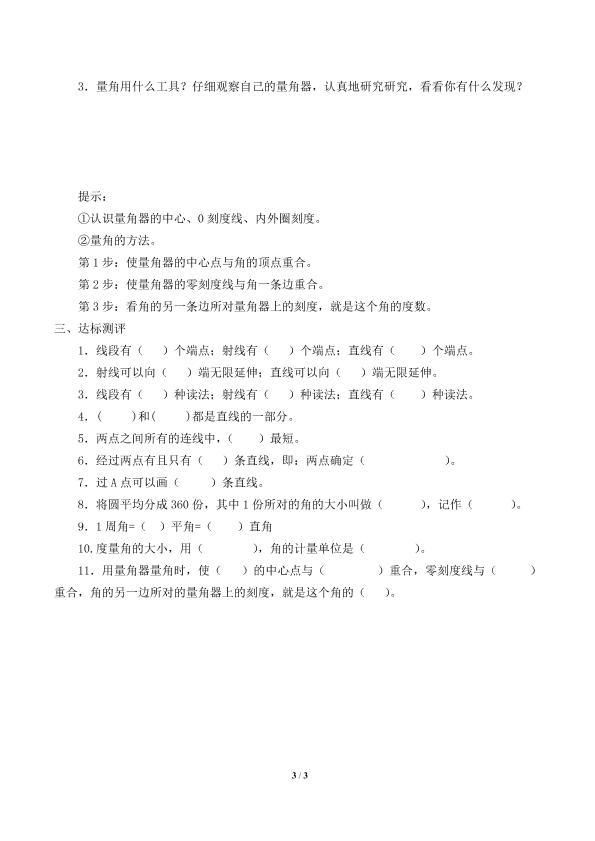 3．量角用什么工具？仔细观察自己的量角器，认真地研究研究，看看你有什么发现？

提示：

①认识量角器的中心、0 刻度线、内外圈刻度。

②量角的方法。

第 1 步：使量角器的中心点与角的顶点重合。

第 2 步：使量角器的零刻度线与角一条边重合。

第 3 步：看角的另一条边所对量角器上的刻度，就是这个角的度数。

三、达标测评

1．线段有（　）个端点；射线有（　）个端点；直线有（　）个端点。

2．射线可以向（　）端无限延伸；直线可以向（　）端无限延伸。

3．线段有（　）种读法；射线有（　）种读法；直线有（　）种读法。

4．（　）和（　）都是直线的一部分。

5．两点之间所有的连线中，（　）最短。

6．经过两点有且只有（　）条直线，即：两点确定（　）。

7．过 A 点可以画（　）条直线。

8．将圆平均分成 360 份，其中 1 份所对的角的大小叫做（　），记作（　）。

9．1 周角=（　）平角=（　）直角

10.度量角的大小，用（　），角的计量单位是（　）。

11．用量角器量角时，使（　）的中心点与（　）重合，零刻度线与（　）重合，角的另一边所对的量角器上的刻度，就是这个角的（　）。

3 / 3